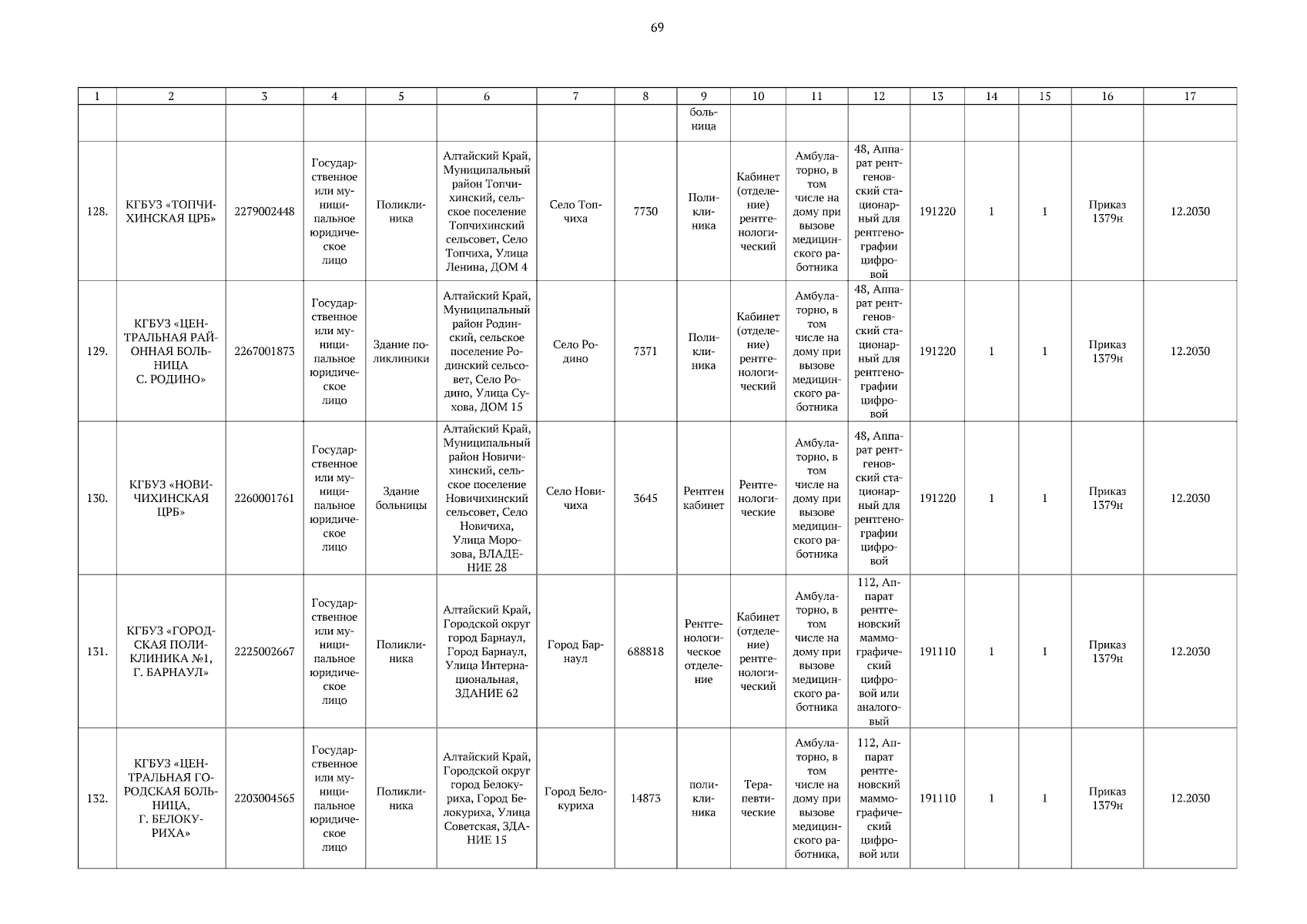 69

| 1 | 2 | 3 | 4 | 5 | 6 | 7 | 8 | 9 | 10 | 11 | 12 | 13 | 14 | 15 | 16 | 17 |
|---|---|---|---|---|---|---|---|---|---|---|---|---|---|---|---|---|
| | | | | | | | | больница | | | | | | | | |
| 128. | КГБУЗ «ТОПЧИХИНСКАЯ ЦРБ» | 2279002448 | Государственное или муниципальное юридическое лицо | Поликлиника | Алтайский Край, Муниципальный район Топчихинский, сельское поселение Топчихинский сельсовет, Село Топчиха, Улица Ленина, ДОМ 4 | Село Топчиха | 7730 | Поликлиника | Кабинет (отделение) рентгенологический | Амбулаторно, в том числе на дому при вызове медицинского работника | 48, Аппарат рентгеновский стационарный для рентгенографии цифровой | 191220 | 1 | 1 | Приказ 1379н | 12.2030 |
| 129. | КГБУЗ «ЦЕНТРАЛЬНАЯ РАЙОННАЯ БОЛЬНИЦА С. РОДИНО» | 2267001873 | Государственное или муниципальное юридическое лицо | Здание поликлиники | Алтайский Край, Муниципальный район Родинский, сельское поселение Родинский сельсовет, Село Родино, Улица Сухова, ДОМ 15 | Село Родино | 7371 | Поликлиника | Кабинет (отделение) рентгенологический | Амбулаторно, в том числе на дому при вызове медицинского работника | 48, Аппарат рентгеновский стационарный для рентгенографии цифровой | 191220 | 1 | 1 | Приказ 1379н | 12.2030 |
| 130. | КГБУЗ «НОВИЧИХИНСКАЯ ЦРБ» | 2260001761 | Государственное или муниципальное юридическое лицо | Здание больницы | Алтайский Край, Муниципальный район Новичихинский, сельское поселение Новичихинский сельсовет, Село Новичиха, Улица Морозова, ВЛАДЕНИЕ 28 | Село Новичиха | 3645 | Рентген кабинет | Рентгенологические | Амбулаторно, в том числе на дому при вызове медицинского работника | 48, Аппарат рентгеновский стационарный для рентгенографии цифровой | 191220 | 1 | 1 | Приказ 1379н | 12.2030 |
| 131. | КГБУЗ «ГОРОДСКАЯ ПОЛИКЛИНИКА №1, Г. БАРНАУЛ» | 2225002667 | Государственное или муниципальное юридическое лицо | Поликлиника | Алтайский Край, Городской округ город Барнаул, Город Барнаул, Улица Интернациональная, ЗДАНИЕ 62 | Город Барнаул | 688818 | Рентгенологическое отделение | Кабинет (отделение) рентгенологический | Амбулаторно, в том числе на дому при вызове медицинского работника | 112, Аппарат рентгеновский маммографический цифровой или аналоговый | 191110 | 1 | 1 | Приказ 1379н | 12.2030 |
| 132. | КГБУЗ «ЦЕНТРАЛЬНАЯ ГОРОДСКАЯ БОЛЬНИЦА, Г. БЕЛОКУРИХА» | 2203004565 | Государственное или муниципальное юридическое лицо | Поликлиника | Алтайский Край, Городской округ город Белокуриха, Город Белокуриха, Улица Советская, ЗДАНИЕ 15 | Город Белокуриха | 14873 | поликлиника | Терапевтические | Амбулаторно, в том числе на дому при вызове медицинского работника, | 112, Аппарат рентгеновский маммографический цифровой или | 191110 | 1 | 1 | Приказ 1379н | 12.2030 |